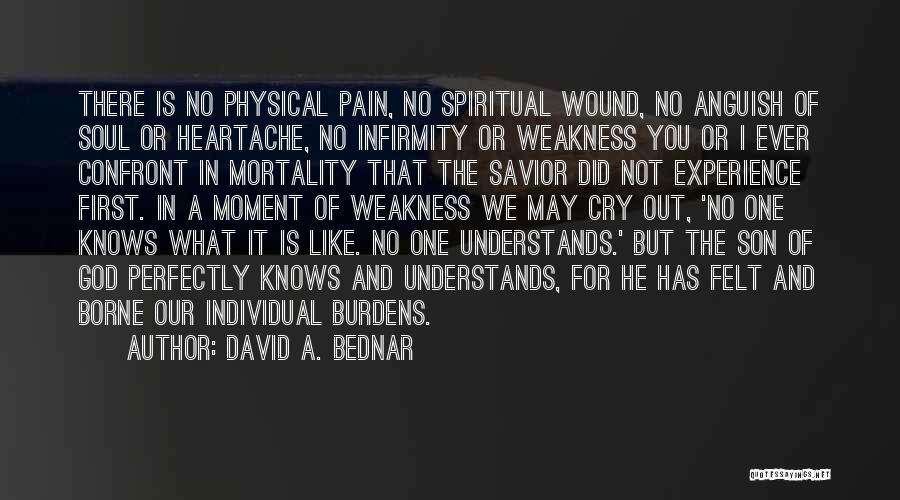 THERE IS NO PHYSICAL PAIN, NO SPIRITUAL WOUND, NO ANGUISH OF SOUL OR HEARTACHE, NO INFIRMITY OR WEAKNESS YOU OR I EVER CONFRONT IN MORTALITY THAT THE SAVIOR DID NOT EXPERIENCE FIRST. IN A MOMENT OF WEAKNESS WE MAY CRY OUT, 'NO ONE KNOWS WHAT IT IS LIKE. NO ONE UNDERSTANDS.' BUT THE SON OF GOD PERFECTLY KNOWS AND UNDERSTANDS, FOR HE HAS FELT AND BORNE OUR INDIVIDUAL BURDENS.

AUTHOR: DAVID A. BEDNAR

QUOTESSAYINGS.NET